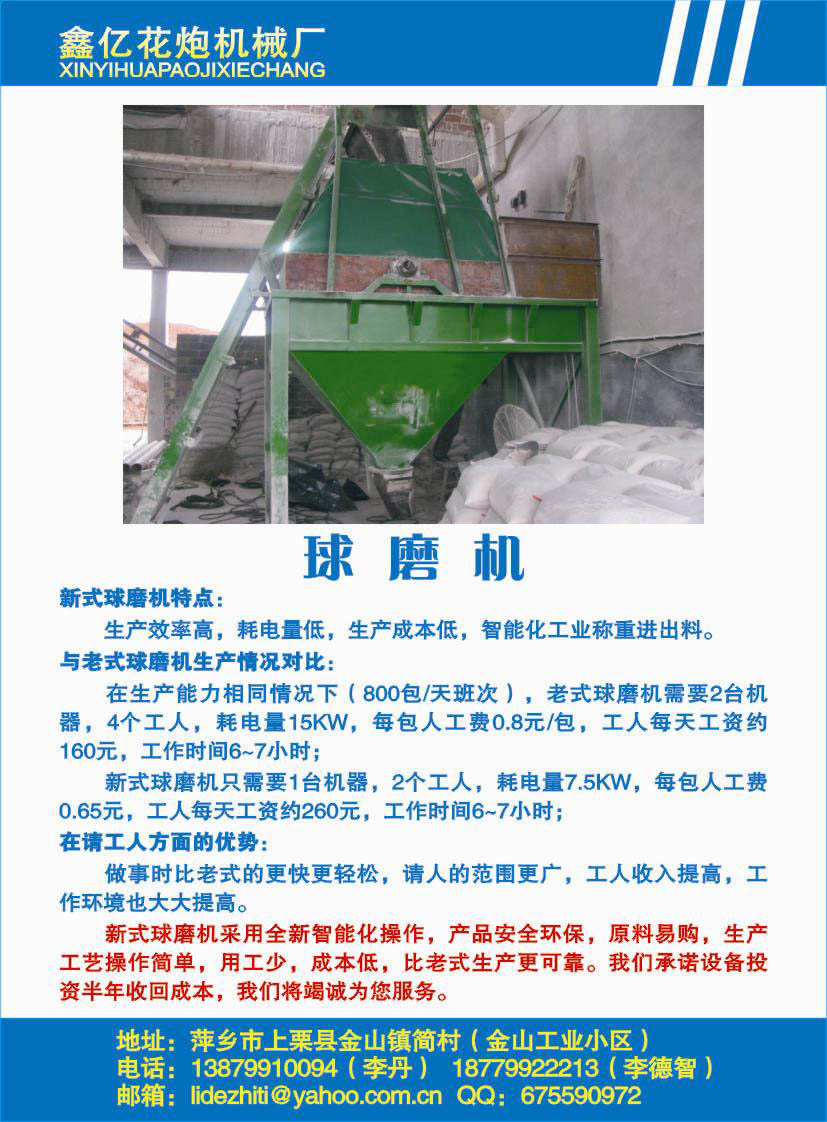 鑫亿花炮机械厂
XINYIHUAPAOJIXIECHANG

球 磨 机

新式球磨机特点：

生产效率高，耗电量低，生产成本低，智能化工业称重进出料。

与老式球磨机生产情况对比：

在生产能力相同情况下（800包/天班次），老式球磨机需要2台机器，4个工人，耗电量15KW，每包人工费0.8元/包，工人每天工资约160元，工作时间6~7小时；

新式球磨机只需要1台机器，2个工人，耗电量7.5KW，每包人工费0.65元，工人每天工资约260元，工作时间6~7小时；

在请工人方面的优势：

做事时比老式的更快更轻松，请人的范围更广，工人收入提高，工作环境也大大提高。

新式球磨机采用全新智能化操作，产品安全环保，原料易购，生产工艺操作简单，用工少，成本低，比老式生产更可靠。我们承诺设备投资半年收回成本，我们将竭诚为您服务。

地址：萍乡市上栗县金山镇简村（金山工业小区）
电话：13879910094（李丹） 18779922213（李德智）
邮箱：lidezhiti@yahoo.com.cn QQ：675590972